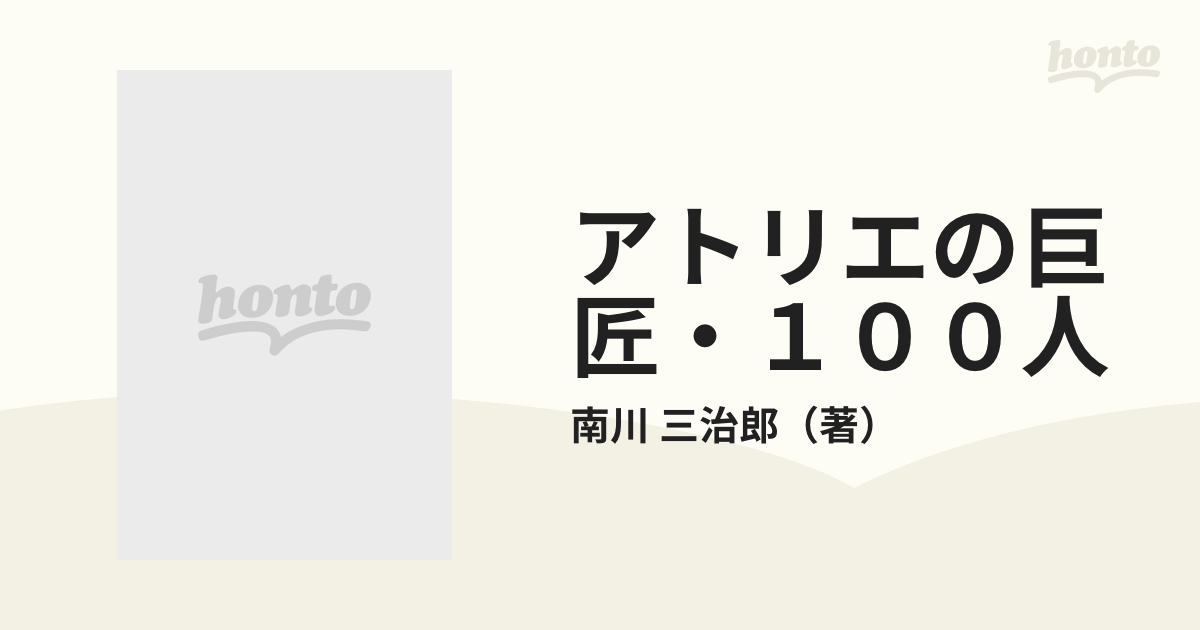 honto

honto

アトリエの巨匠・１００人

南川 三治郎（著）